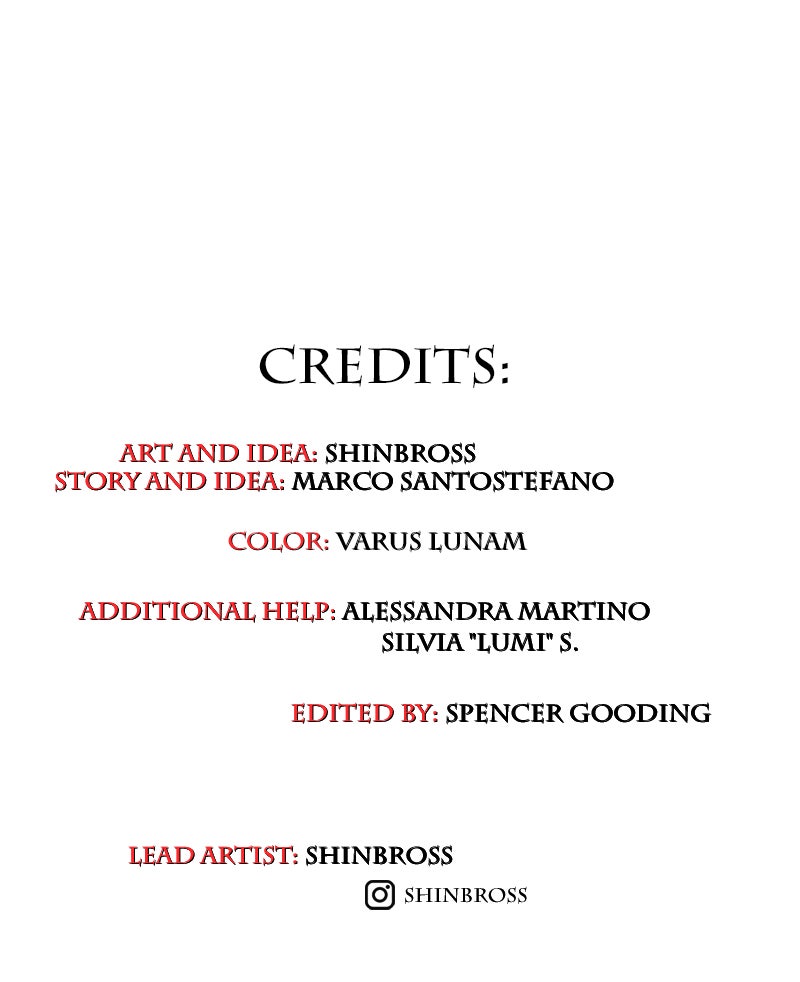 CREDITS:

ART AND IDEA: SHINBROSS
STORY AND IDEA: MARCO SANTOSTEFANO

COLOR: VARUS LUNAM

ADDITIONAL HELP: ALESSANDRA MARTINO
SILVIA "LUMI" S.

EDITED BY: SPENCER GOODING

LEAD ARTIST: SHINBROSS
SHINBROSS